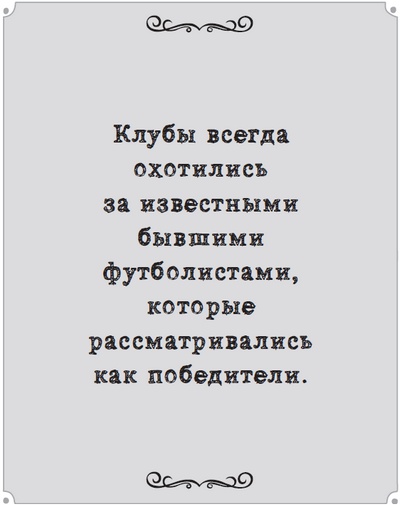 Клубы всегда охотились за известными бывшими футболистами, которые рассматривались как победители.